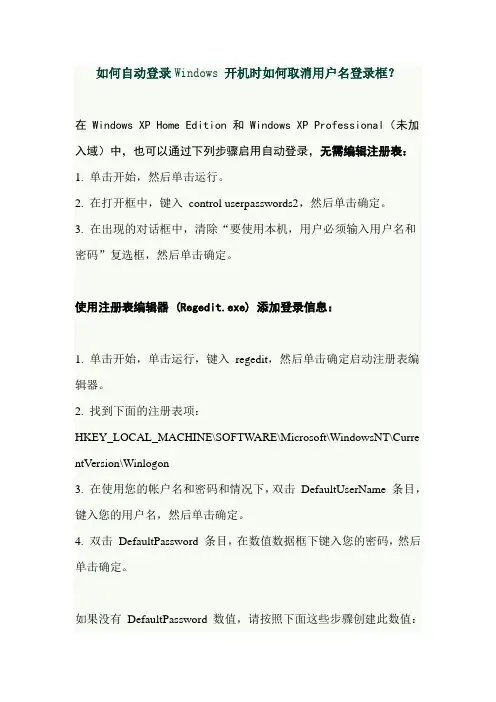 如何自动登录Windows 开机时如何取消用户名登录框?

在 Windows XP Home Edition 和 Windows XP Professional（未加入域）中，也可以通过下列步骤启用自动登录，无需编辑注册表：

1. 单击开始，然后单击运行。

2. 在打开框中，键入 control userpasswords2，然后单击确定。

3. 在出现的对话框中，清除“要使用本机，用户必须输入用户名和密码”复选框，然后单击确定。

使用注册表编辑器 (Regedit.exe) 添加登录信息：

1. 单击开始，单击运行，键入 regedit，然后单击确定启动注册表编辑器。

2. 找到下面的注册表项：

HKEY_LOCAL_MACHINE\SOFTWARE\Microsoft\WindowsNT\CurrentVersion\Winlogon

3. 在使用您的帐户名和密码和情况下，双击 DefaultUserName 条目，键入您的用户名，然后单击确定。

4. 双击 DefaultPassword 条目，在数值数据框下键入您的密码，然后单击确定。

如果没有 DefaultPassword 数值，请按照下面这些步骤创建此数值：